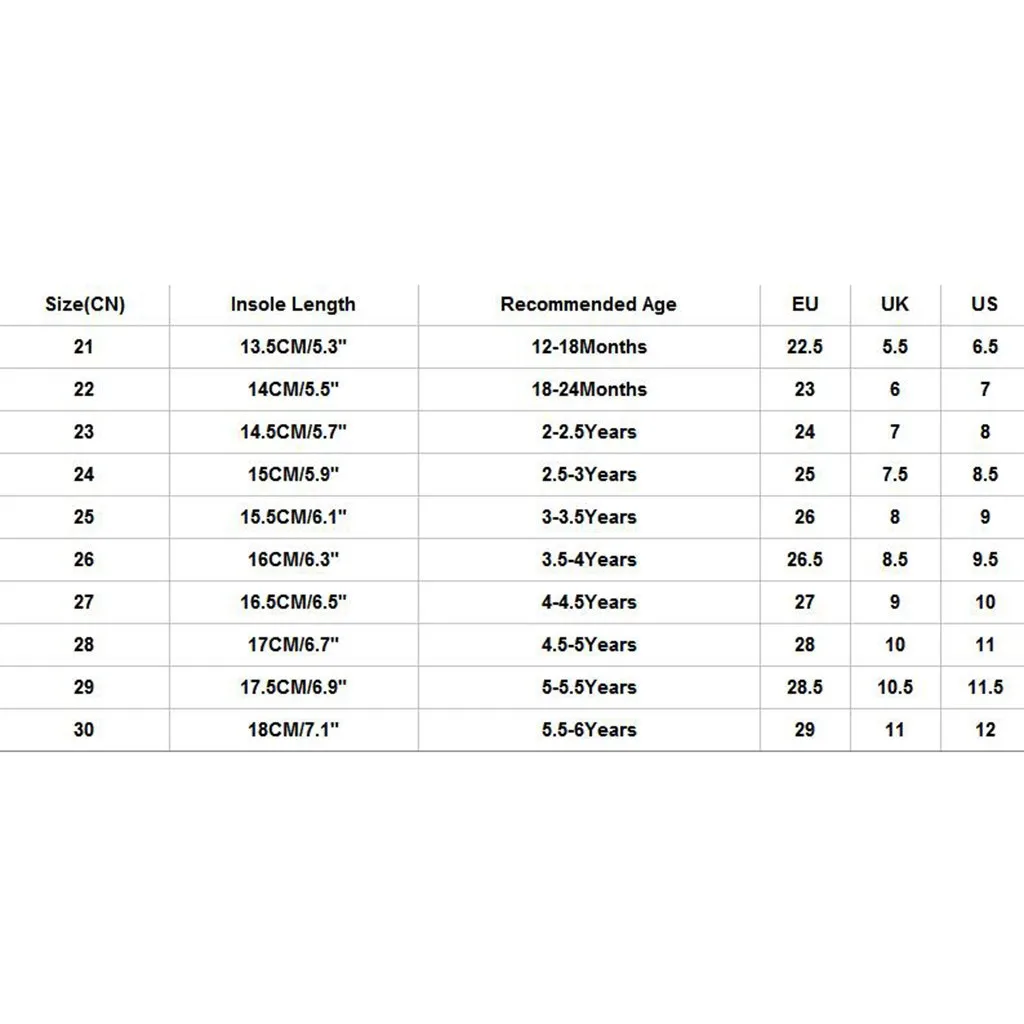 | Size(CN) | Insole Length | Recommended Age | EU | UK | US |
|---|---|---|---|---|---|
| 21 | 13.5CM/5.3" | 12-18Months | 22.5 | 5.5 | 6.5 |
| 22 | 14CM/5.5" | 18-24Months | 23 | 6 | 7 |
| 23 | 14.5CM/5.7" | 2-2.5Years | 24 | 7 | 8 |
| 24 | 15CM/5.9" | 2.5-3Years | 25 | 7.5 | 8.5 |
| 25 | 15.5CM/6.1" | 3-3.5Years | 26 | 8 | 9 |
| 26 | 16CM/6.3" | 3.5-4Years | 26.5 | 8.5 | 9.5 |
| 27 | 16.5CM/6.5" | 4-4.5Years | 27 | 9 | 10 |
| 28 | 17CM/6.7" | 4.5-5Years | 28 | 10 | 11 |
| 29 | 17.5CM/6.9" | 5-5.5Years | 28.5 | 10.5 | 11.5 |
| 30 | 18CM/7.1" | 5.5-6Years | 29 | 11 | 12 |